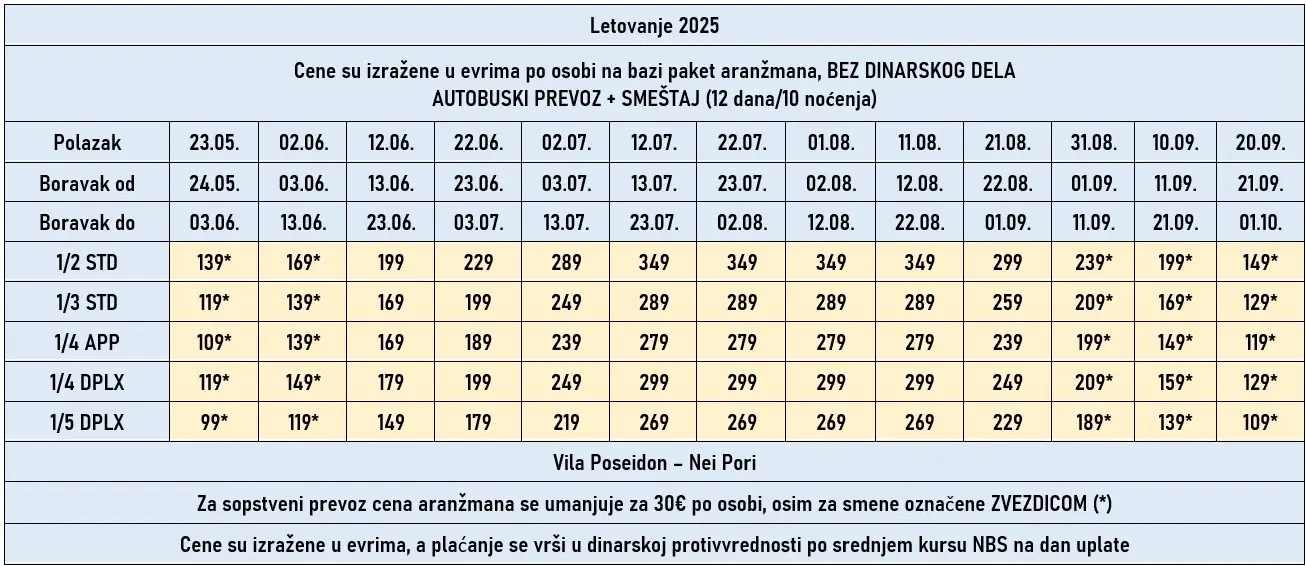 Letovanje 2025

Cene su izražene u evrima po osobi na bazi paket aranžmana, BEZ DINARSKOG DELA
AUTOBUSKI PREVOZ + SMEŠTAJ (12 dana/10 noćenja)

| Polazak | 23.05. | 02.06. | 12.06. | 22.06. | 02.07. | 12.07. | 22.07. | 01.08. | 11.08. | 21.08. | 31.08. | 10.09. | 20.09. |
|---|---|---|---|---|---|---|---|---|---|---|---|---|---|
| Boravak od | 24.05. | 03.06. | 13.06. | 23.06. | 03.07. | 13.07. | 23.07. | 02.08. | 12.08. | 22.08. | 01.09. | 11.09. | 21.09. |
| Boravak do | 03.06. | 13.06. | 23.06. | 03.07. | 13.07. | 23.07. | 02.08. | 12.08. | 22.08. | 01.09. | 11.09. | 21.09. | 01.10. |
| 1/2 STD | 139* | 169* | 199 | 229 | 289 | 349 | 349 | 349 | 349 | 299 | 239* | 199* | 149* |
| 1/3 STD | 119* | 139* | 169 | 199 | 249 | 289 | 289 | 289 | 289 | 259 | 209* | 169* | 129* |
| 1/4 APP | 109* | 139* | 169 | 189 | 239 | 279 | 279 | 279 | 279 | 239 | 199* | 149* | 119* |
| 1/4 DPLX | 119* | 149* | 179 | 199 | 249 | 299 | 299 | 299 | 299 | 249 | 209* | 159* | 129* |
| 1/5 DPLX | 99* | 119* | 149 | 179 | 219 | 269 | 269 | 269 | 269 | 229 | 189* | 139* | 109* |

Vila Poseidon – Nei Pori

Za sopstveni prevoz cena aranžmana se umanjuje za 30€ po osobi, osim za smene označene ZVEZDICOM (*)

Cene su izražene u evrima, a plaćanje se vrši u dinarskoj protivvrednosti po srednjem kursu NBS na dan uplate